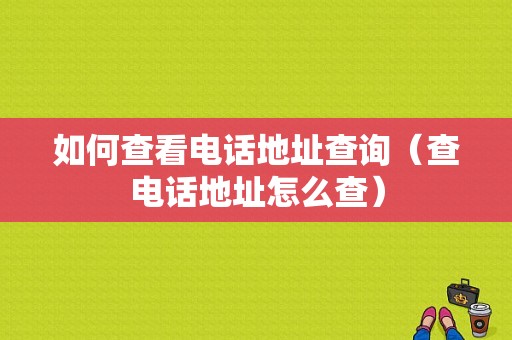 如何查看电话地址查询（查电话地址怎么查）